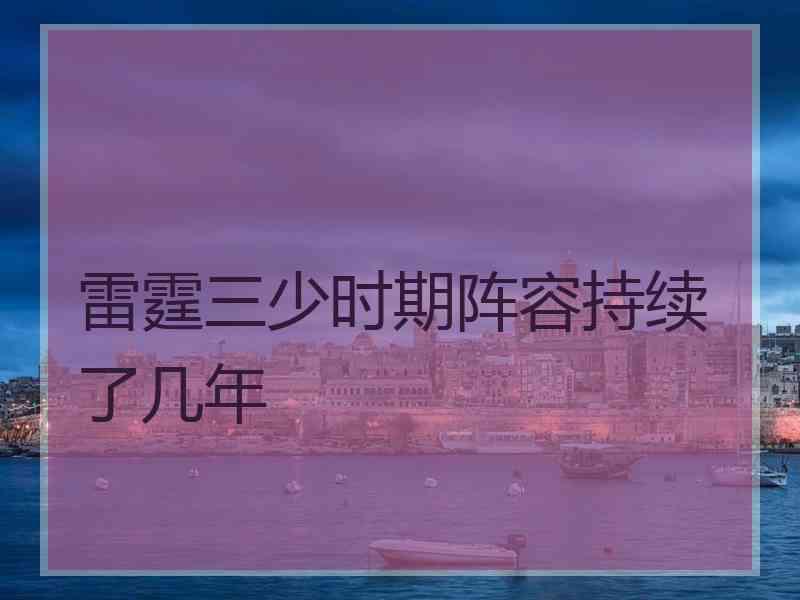 雷霆三少时期阵容持续了几年